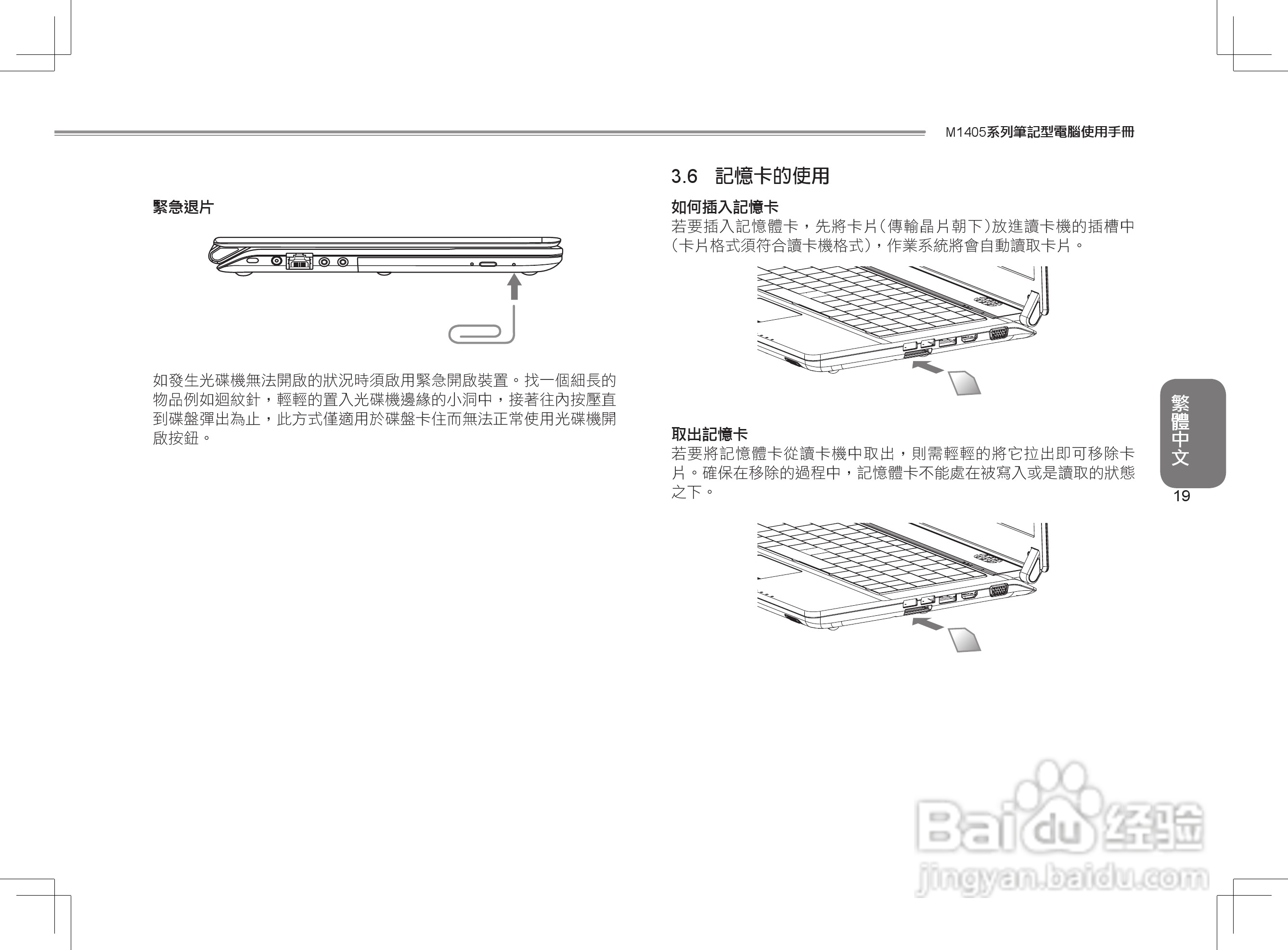 M1405系列筆記型電腦使用手冊

緊急退片

如發生光碟機無法開啟的狀況時須啟用緊急開啟裝置。找一個細長的物品例如迴紋針，輕輕的置入光碟機邊緣的小洞中，接著往內按壓直到碟盤彈出為止，此方式僅適用於碟盤卡住而無法正常使用光碟機開啟按鈕。

3.6 記憶卡的使用

如何插入記憶卡

若要插入記憶體卡，先將卡片(傳輸晶片朝下)放進讀卡機的插槽中(卡片格式須符合讀卡機格式)，作業系統將會自動讀取卡片。

取出記憶卡

若要將記憶體卡從讀卡機中取出，則需輕輕的將它拉出即可移除卡片。確保在移除的過程中，記憶體卡不能處在被寫入或是讀取的狀態之下。

繁體中文

19

Baidu经验
jingyan.baidu.com